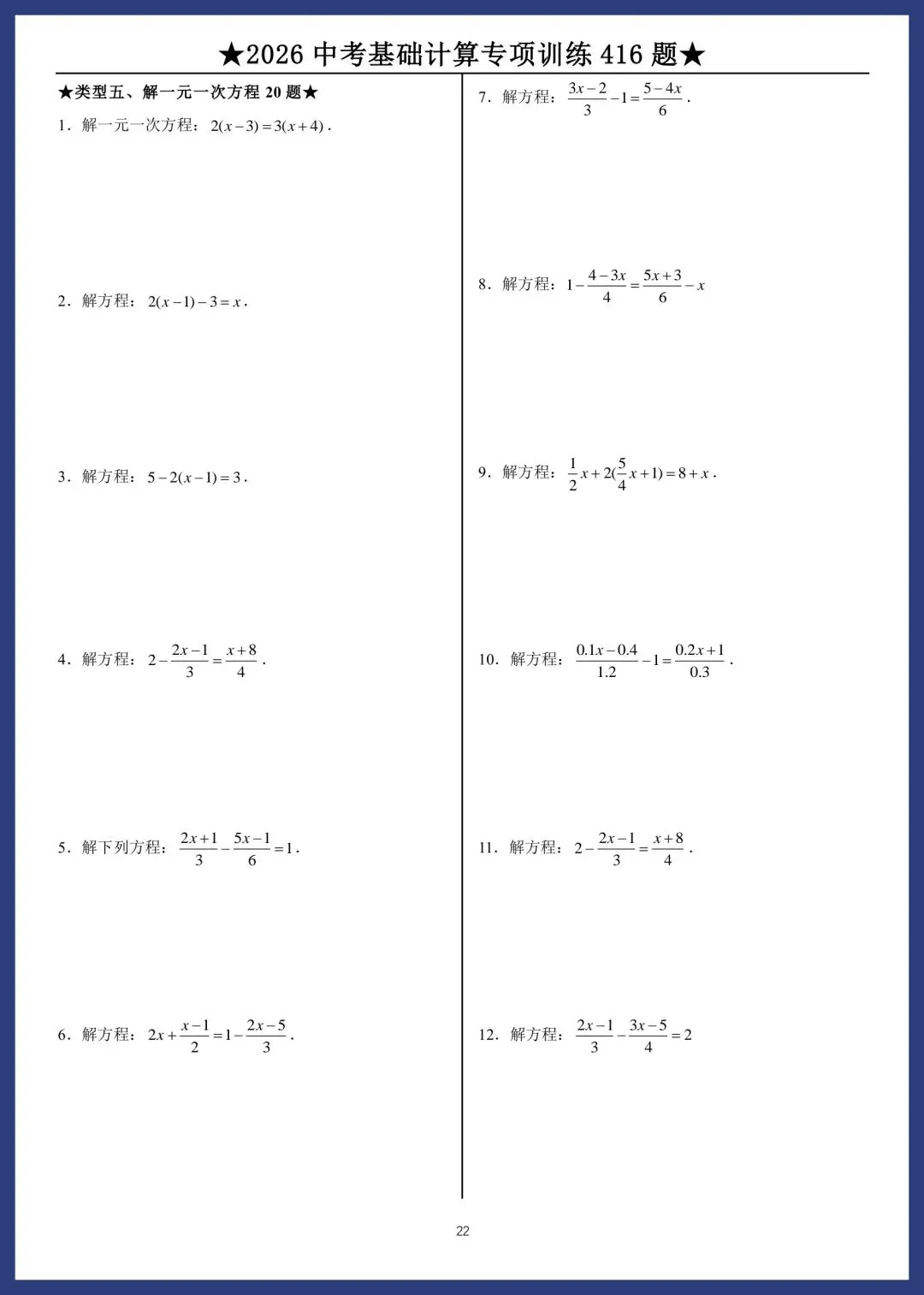 ★2026 中考基础计算专项训练 416 题★

★类型五、解一元一次方程 20 题★

1．解一元一次方程：$2(x-3)=3(x+4)$．

2．解方程：$2(x-1)-3=x$．

3．解方程：$5-2(x-1)=3$．

4．解方程：$2-\frac{2x-1}{3}=\frac{x+8}{4}$．

5．解下列方程：$\frac{2x+1}{3}-\frac{5x-1}{6}=1$．

6．解方程：$2x+\frac{x-1}{2}=1-\frac{2x-5}{3}$．

7．解方程：$\frac{3x-2}{3}-1=\frac{5-4x}{6}$．

8．解方程：$1-\frac{4-3x}{4}=\frac{5x+3}{6}-x$

9．解方程：$\frac{1}{2}x+2(\frac{5}{4}x+1)=8+x$．

10．解方程：$\frac{0.1x-0.4}{1.2}-1=\frac{0.2x+1}{0.3}$．

11．解方程：$2-\frac{2x-1}{3}=\frac{x+8}{4}$．

12．解方程：$\frac{2x-1}{3}-\frac{3x-5}{4}=2$

22